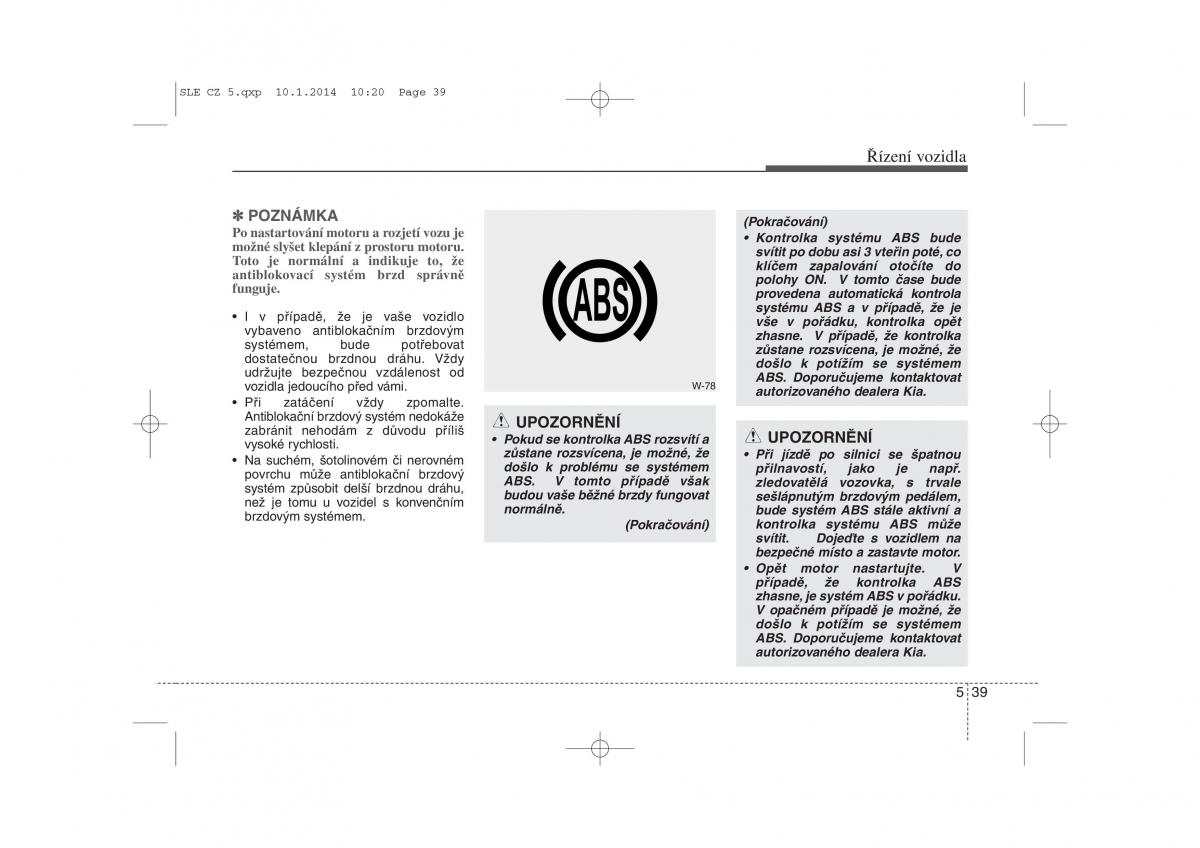 SLE CZ 5.qxp 10.1.2014 10:20 Page 39

Řízení vozidla

✽ POZNÁMKA

Po nastartování motoru a rozjetí vozu je možné slyšet klepání z prostoru motoru. Toto je normální a indikuje to, že antiblokovací systém brzd správně funguje.

• I v případě, že je vaše vozidlo vybaveno antiblokačním brzdovým systémem, bude potřebovat dostatečnou brzdnou dráhu. Vždy udržujte bezpečnou vzdálenost od vozidla jedoucího před vámi.
• Při zatáčení vždy zpomalte. Antiblokační brzdový systém nedokáže zabránit nehodám z důvodu příliš vysoké rychlosti.
• Na suchém, šotolinovém či nerovném povrchu může antiblokační brzdový systém způsobit delší brzdnou dráhu, než je tomu u vozidel s konvenčním brzdovým systémem.

ABS

W-78

UPOZORNĚNÍ

• Pokud se kontrolka ABS rozsvítí a zůstane rozsvícena, je možné, že došlo k problému se systémem ABS. V tomto případě však budou vaše běžné brzdy fungovat normálně.

(Pokračování)

(Pokračování)

• Kontrolka systému ABS bude svítit po dobu asi 3 vteřin poté, co klíčem zapalování otočíte do polohy ON. V tomto čase bude provedena automatická kontrola systému ABS a v případě, že je vše v pořádku, kontrolka opět zhasne. V případě, že kontrolka zůstane rozsvícena, je možné, že došlo k potížím se systémem ABS. Doporučujeme kontaktovat autorizovaného dealera Kia.

UPOZORNĚNÍ

• Při jízdě po silnici se špatnou přilnavostí, jako je např. zledovatělá vozovka, s trvale sešlápnutým brzdovým pedálem, bude systém ABS stále aktivní a kontrolka systému ABS může svítit. Dojeďte s vozidlem na bezpečné místo a zastavte motor.
• Opět motor nastartujte. V případě, že kontrolka ABS zhasne, je systém ABS v pořádku. V opačném případě je možné, že došlo k potížím se systémem ABS. Doporučujeme kontaktovat autorizovaného dealera Kia.

5 39